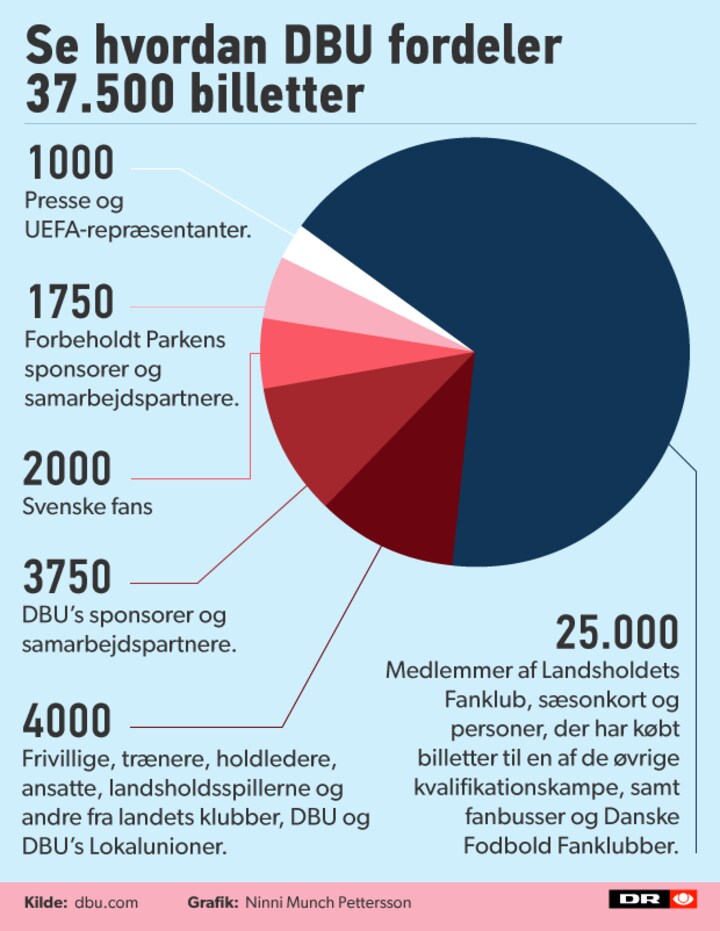 Se hvordan DBU fordeler 37.500 billetter

1000
Presse og UEFA-repræsentanter.

1750
Forbeholdt Parkens sponsorer og samarbejdspartnere.

2000
Svenske fans

3750
DBU's sponsorer og samarbejdspartnere.

4000
Frivillige, trænere, holdledere, ansatte, landsholdsspillerne og andre fra landets klubber, DBU og DBU's Lokalunioner.

25.000
Medlemmer af Landsholdets Fanklub, sæsonkort og personer, der har købt billetter til en af de øvrige kvalifikationskampe, samt fanbusser og Danske Fodbold Fanklubber.

Kilde: dbu.com Grafik: Ninni Munch Pettersson DR